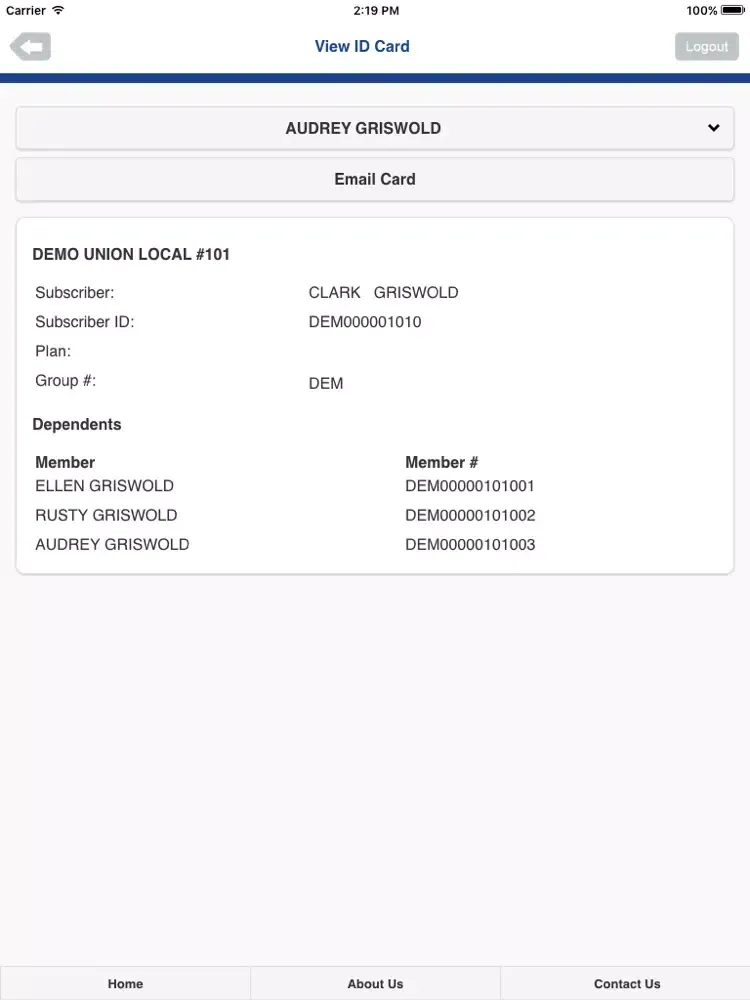 Carrier 2:19 PM 100%

View ID Card

Logout

AUDREY GRISWOLD

Email Card

DEMO UNION LOCAL #101

Subscriber: CLARK GRISWOLD
Subscriber ID: DEM000001010
Plan:
Group #: DEM

Dependents

| Member | Member # |
|---|---|
| ELLEN GRISWOLD | DEM00000101001 |
| RUSTY GRISWOLD | DEM00000101002 |
| AUDREY GRISWOLD | DEM00000101003 |

Home About Us Contact Us